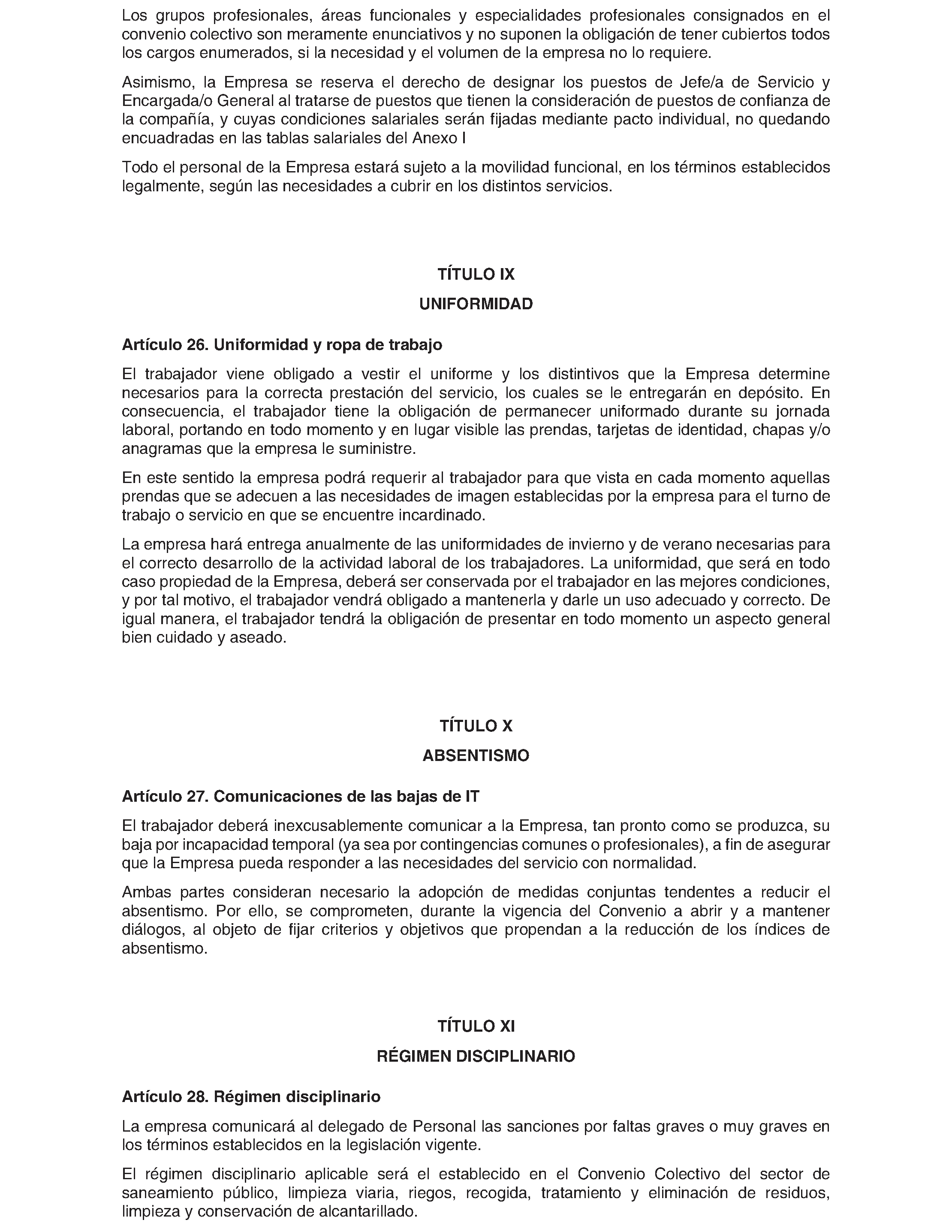 Los grupos profesionales, áreas funcionales y especialidades profesionales consignados en el convenio colectivo son meramente enunciativos y no suponen la obligación de tener cubiertos todos los cargos enumerados, si la necesidad y el volumen de la empresa no lo requiere.

Asimismo, la Empresa se reserva el derecho de designar los puestos de Jefe/a de Servicio y Encargada/o General al tratarse de puestos que tienen la consideración de puestos de confianza de la compañía, y cuyas condiciones salariales serán fijadas mediante pacto individual, no quedando encuadradas en las tablas salariales del Anexo I

Todo el personal de la Empresa estará sujeto a la movilidad funcional, en los términos establecidos legalmente, según las necesidades a cubrir en los distintos servicios.

TÍTULO IX

UNIFORMIDAD

Artículo 26. Uniformidad y ropa de trabajo

El trabajador viene obligado a vestir el uniforme y los distintivos que la Empresa determine necesarios para la correcta prestación del servicio, los cuales se le entregarán en depósito. En consecuencia, el trabajador tiene la obligación de permanecer uniformado durante su jornada laboral, portando en todo momento y en lugar visible las prendas, tarjetas de identidad, chapas y/o anagramas que la empresa le suministre.

En este sentido la empresa podrá requerir al trabajador para que vista en cada momento aquellas prendas que se adecuen a las necesidades de imagen establecidas por la empresa para el turno de trabajo o servicio en que se encuentre incardinado.

La empresa hará entrega anualmente de las uniformidades de invierno y de verano necesarias para el correcto desarrollo de la actividad laboral de los trabajadores. La uniformidad, que será en todo caso propiedad de la Empresa, deberá ser conservada por el trabajador en las mejores condiciones, y por tal motivo, el trabajador vendrá obligado a mantenerla y darle un uso adecuado y correcto. De igual manera, el trabajador tendrá la obligación de presentar en todo momento un aspecto general bien cuidado y aseado.

TÍTULO X

ABSENTISMO

Artículo 27. Comunicaciones de las bajas de IT

El trabajador deberá inexcusablemente comunicar a la Empresa, tan pronto como se produzca, su baja por incapacidad temporal (ya sea por contingencias comunes o profesionales), a fin de asegurar que la Empresa pueda responder a las necesidades del servicio con normalidad.

Ambas partes consideran necesario la adopción de medidas conjuntas tendentes a reducir el absentismo. Por ello, se comprometen, durante la vigencia del Convenio a abrir y a mantener diálogos, al objeto de fijar criterios y objetivos que propendan a la reducción de los índices de absentismo.

TÍTULO XI

RÉGIMEN DISCIPLINARIO

Artículo 28. Régimen disciplinario

La empresa comunicará al delegado de Personal las sanciones por faltas graves o muy graves en los términos establecidos en la legislación vigente.

El régimen disciplinario aplicable será el establecido en el Convenio Colectivo del sector de saneamiento público, limpieza viaria, riegos, recogida, tratamiento y eliminación de residuos, limpieza y conservación de alcantarillado.